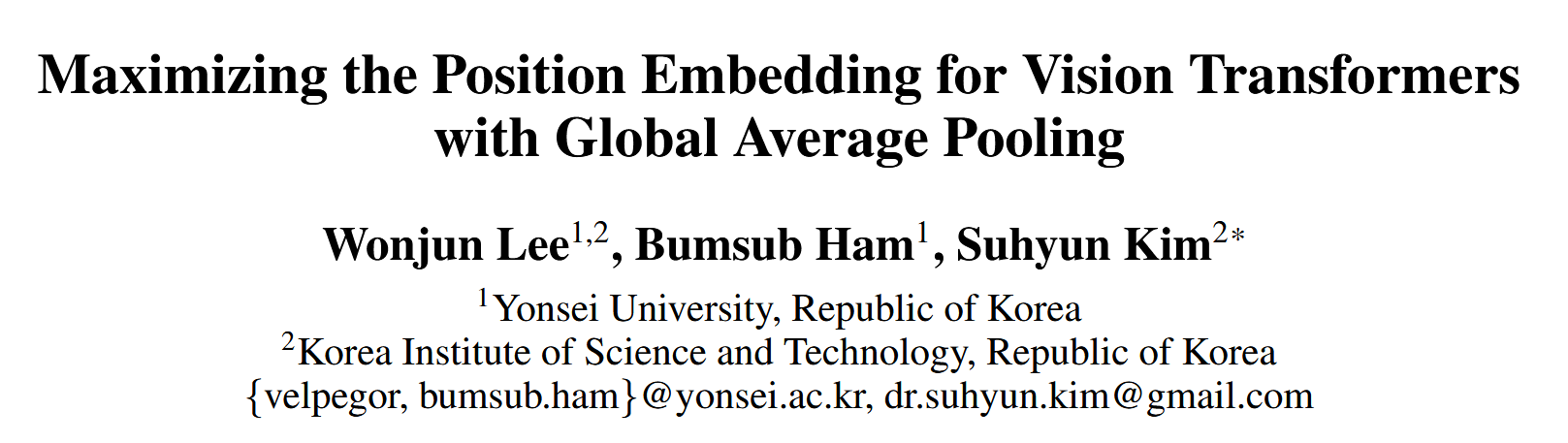 Maximizing the Position Embedding for Vision Transformers with Global Average Pooling

Wonjun Lee$^{1,2}$, Bumsub Ham$^{1}$, Suhyun Kim$^{2*}$

$^{1}$Yonsei University, Republic of Korea
$^{2}$Korea Institute of Science and Technology, Republic of Korea
{velpegor, bumsub.ham}@yonsei.ac.kr, dr.suhyun.kim@gmail.com